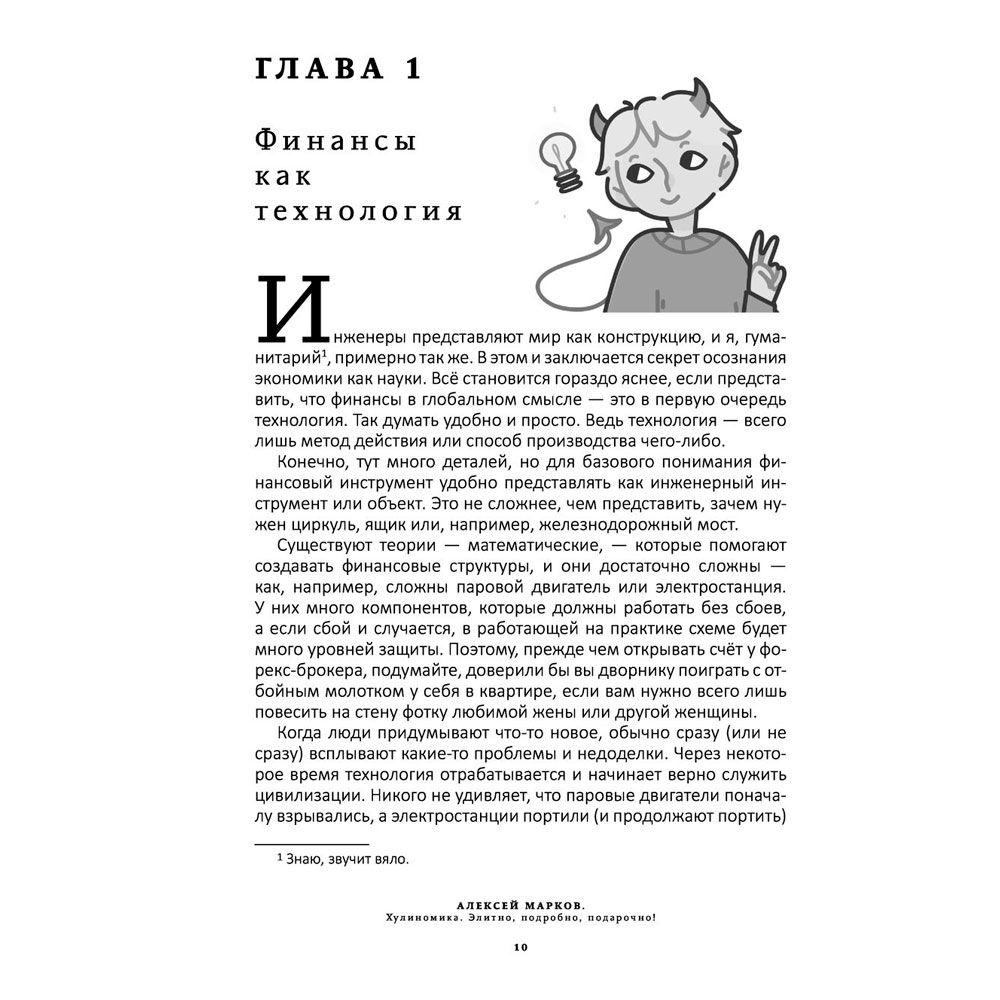 ГЛАВА 1

Финансы как технология

Инженеры представляют мир как конструкцию, и я, гуманитарий$^1$, примерно так же. В этом и заключается секрет осознания экономики как науки. Всё становится гораздо яснее, если представить, что финансы в глобальном смысле — это в первую очередь технология. Так думать удобно и просто. Ведь технология — всего лишь метод действия или способ производства чего-либо.

Конечно, тут много деталей, но для базового понимания финансовый инструмент удобно представлять как инженерный инструмент или объект. Это не сложнее, чем представить, зачем нужен циркуль, ящик или, например, железнодорожный мост.

Существуют теории — математические, — которые помогают создавать финансовые структуры, и они достаточно сложны — как, например, сложны паровой двигатель или электростанция. У них много компонентов, которые должны работать без сбоев, а если сбой и случается, в работающей на практике схеме будет много уровней защиты. Поэтому, прежде чем открывать счёт у форекс-брокера, подумайте, доверили бы вы дворнику поиграть с отбойным молотком у себя в квартире, если вам нужно всего лишь повесить на стену фотку любимой жены или другой женщины.

Когда люди придумывают что-то новое, обычно сразу (или не сразу) всплывают какие-то проблемы и недоделки. Через некоторое время технология отрабатывается и начинает верно служить цивилизации. Никого не удивляет, что паровые двигатели поначалу взрывались, а электростанции портили (и продолжают портить)

$^1$ Знаю, звучит вяло.

АЛЕКСЕЙ МАРКОВ.
Хулиномика. Элитно, подробно, подарочно!

10